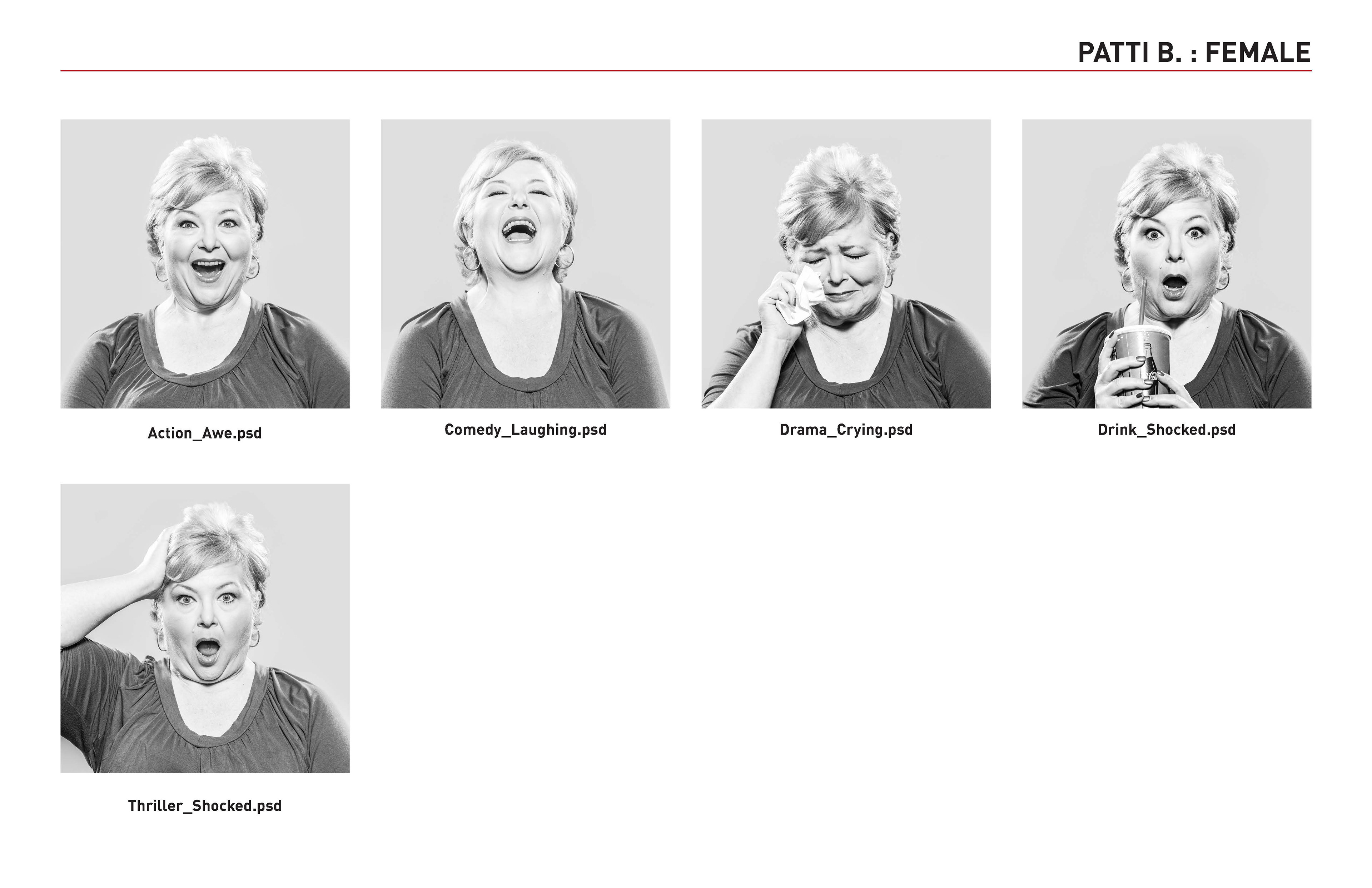 PATTI B. : FEMALE

Action_Awe.psd

Comedy_Laughing.psd

Drama_Crying.psd

Drink_Shocked.psd

Thriller_Shocked.psd